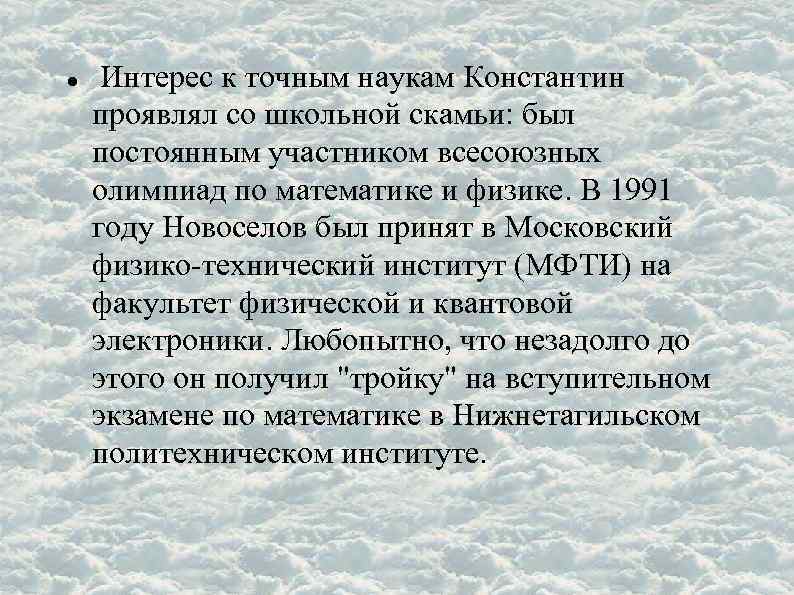 • Интерес к точным наукам Константин проявлял со школьной скамьи: был постоянным участником всесоюзных олимпиад по математике и физике. В 1991 году Новоселов был принят в Московский физико-технический институт (МФТИ) на факультет физической и квантовой электроники. Любопытно, что незадолго до этого он получил "тройку" на вступительном экзамене по математике в Нижнетагильском политехническом институте.